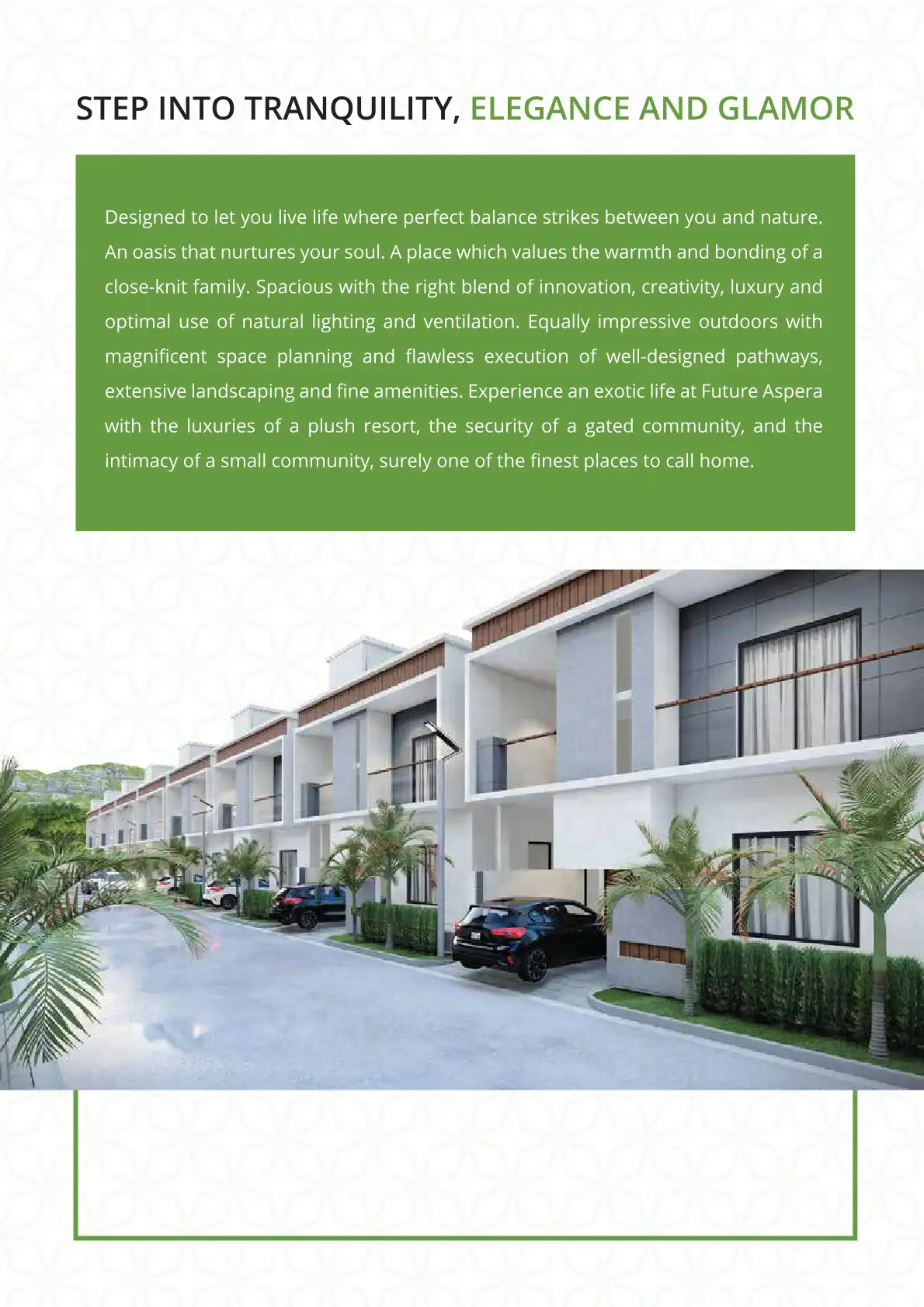 STEP INTO TRANQUILITY, ELEGANCE AND GLAMOR

Designed to let you live life where perfect balance strikes between you and nature. An oasis that nurtures your soul. A place which values the warmth and bonding of a close-knit family. Spacious with the right blend of innovation, creativity, luxury and optimal use of natural lighting and ventilation. Equally impressive outdoors with magnificent space planning and flawless execution of well-designed pathways, extensive landscaping and fine amenities. Experience an exotic life at Future Aspera with the luxuries of a plush resort, the security of a gated community, and the intimacy of a small community, surely one of the finest places to call home.